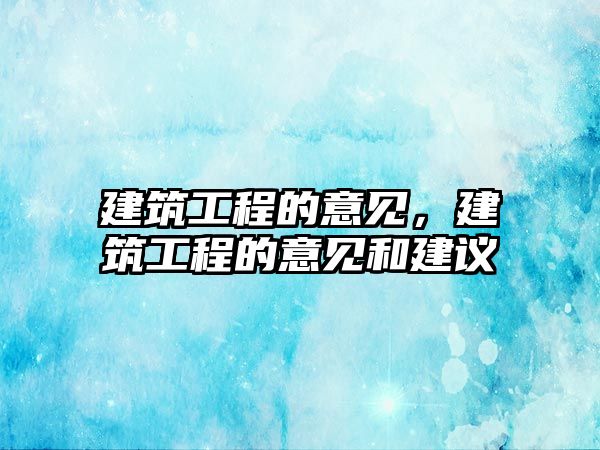 建筑工程的意见，建筑工程的意见和建议